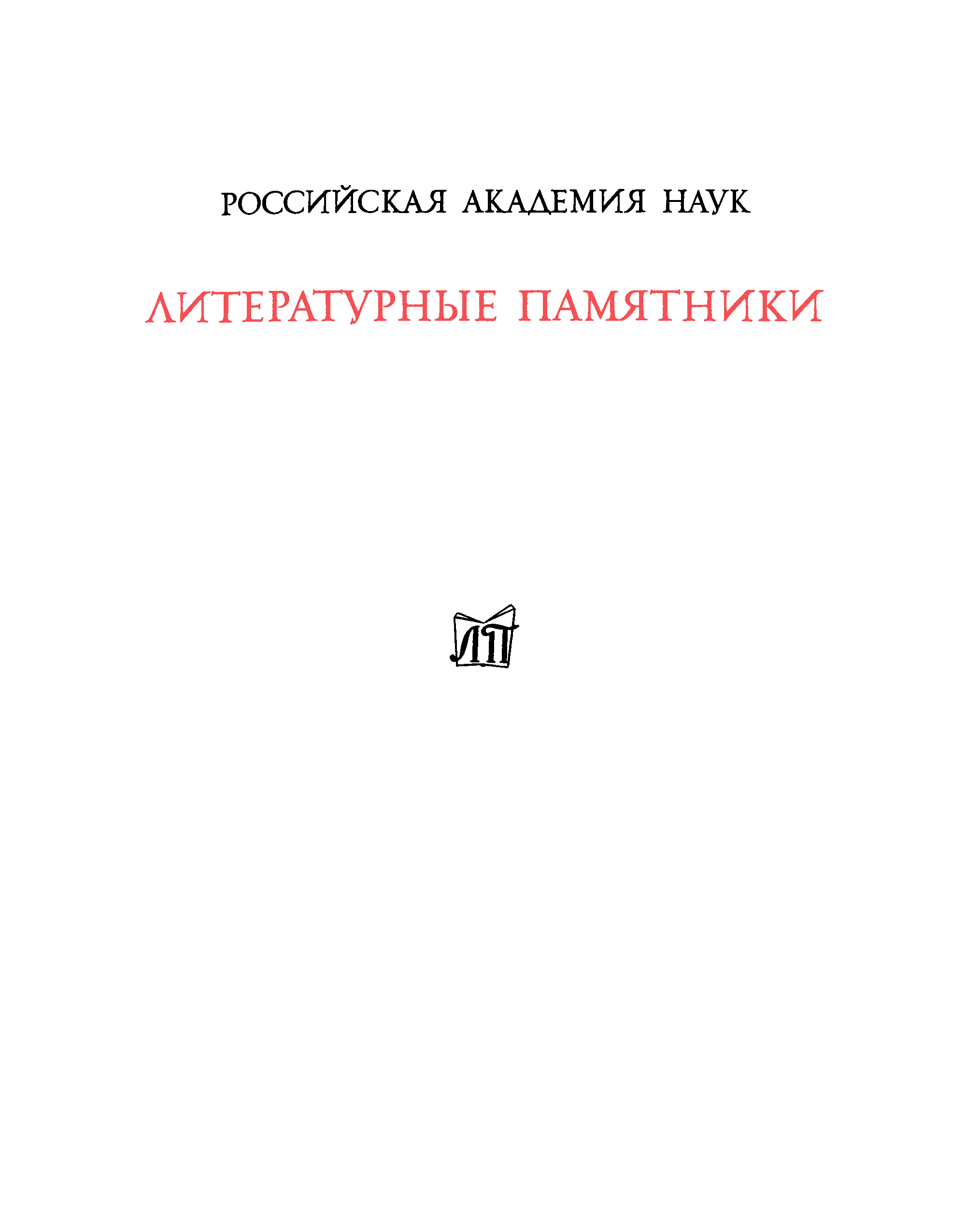 РОССИЙСКАЯ АКАДЕМИЯ НАУК

ЛИТЕРАТУРНЫЕ ПАМЯТНИКИ

ЛП